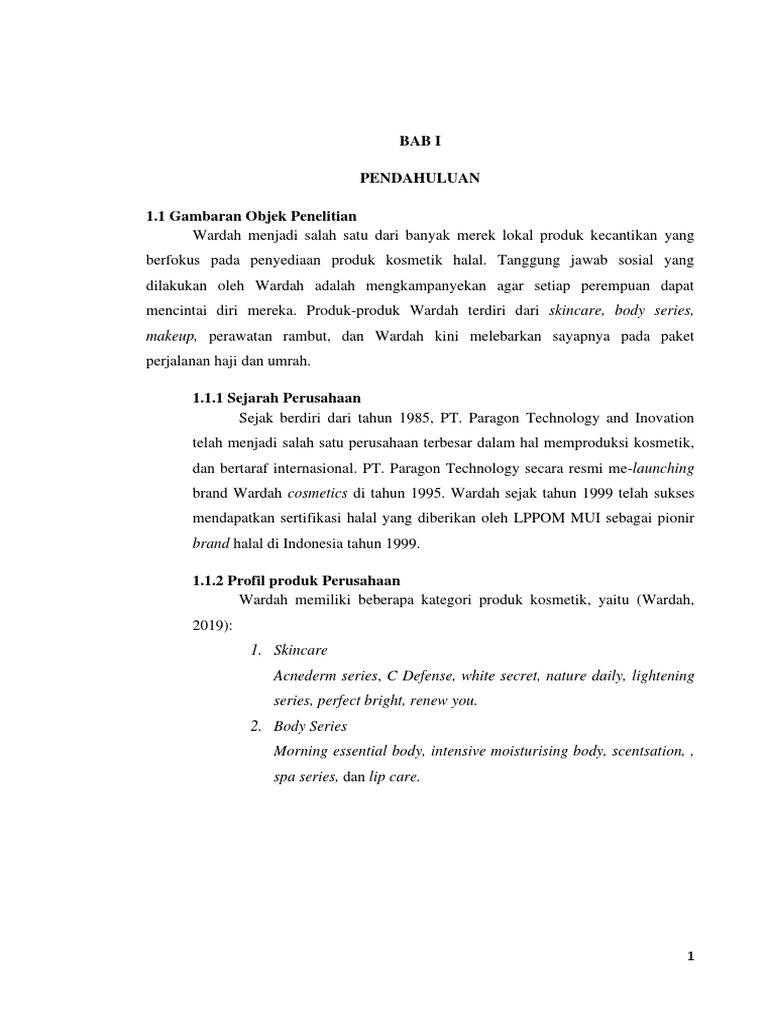 BAB I

PENDAHULUAN

1.1 Gambaran Objek Penelitian

Wardah menjadi salah satu dari banyak merek lokal produk kecantikan yang berfokus pada penyediaan produk kosmetik halal. Tanggung jawab sosial yang dilakukan oleh Wardah adalah mengkampanyekan agar setiap perempuan dapat mencintai diri mereka. Produk-produk Wardah terdiri dari skincare, body series, makeup, perawatan rambut, dan Wardah kini melebarkan sayapnya pada paket perjalanan haji dan umrah.

1.1.1 Sejarah Perusahaan

Sejak berdiri dari tahun 1985, PT. Paragon Technology and Inovation telah menjadi salah satu perusahaan terbesar dalam hal memproduksi kosmetik, dan bertaraf internasional. PT. Paragon Technology secara resmi me-launching brand Wardah cosmetics di tahun 1995. Wardah sejak tahun 1999 telah sukses mendapatkan sertifikasi halal yang diberikan oleh LPPOM MUI sebagai pionir brand halal di Indonesia tahun 1999.

1.1.2 Profil produk Perusahaan

Wardah memiliki beberapa kategori produk kosmetik, yaitu (Wardah, 2019):

1. Skincare
Acnederm series, C Defense, white secret, nature daily, lightening series, perfect bright, renew you.

2. Body Series
Morning essential body, intensive moisturising body, scentsation, , spa series, dan lip care.

1